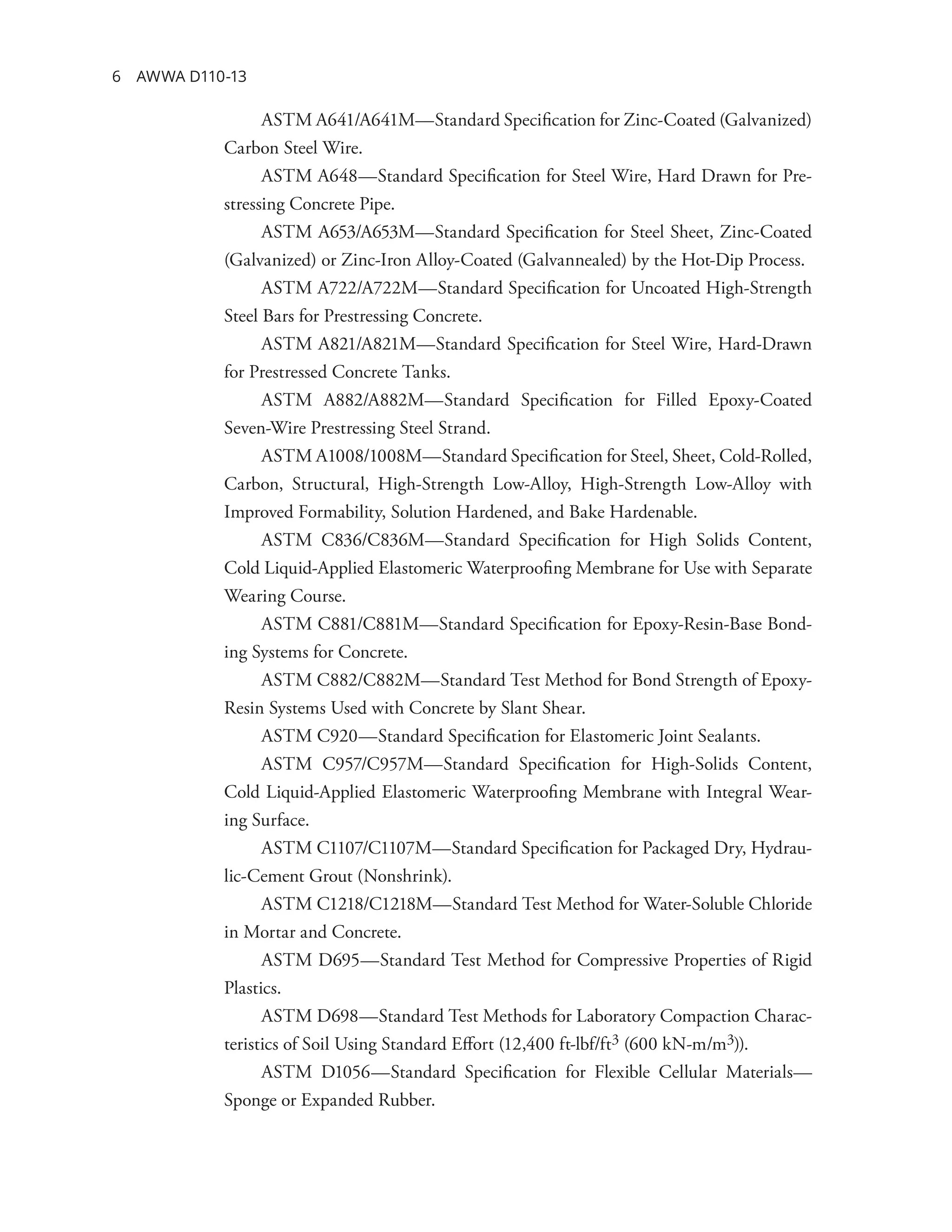 6 AWWA D110-13

ASTM A641/A641M—Standard Specification for Zinc-Coated (Galvanized) Carbon Steel Wire.

ASTM A648—Standard Specification for Steel Wire, Hard Drawn for Prestressing Concrete Pipe.

ASTM A653/A653M—Standard Specification for Steel Sheet, Zinc-Coated (Galvanized) or Zinc-Iron Alloy-Coated (Galvannealed) by the Hot-Dip Process.

ASTM A722/A722M—Standard Specification for Uncoated High-Strength Steel Bars for Prestressing Concrete.

ASTM A821/A821M—Standard Specification for Steel Wire, Hard-Drawn for Prestressed Concrete Tanks.

ASTM A882/A882M—Standard Specification for Filled Epoxy-Coated Seven-Wire Prestressing Steel Strand.

ASTM A1008/1008M—Standard Specification for Steel, Sheet, Cold-Rolled, Carbon, Structural, High-Strength Low-Alloy, High-Strength Low-Alloy with Improved Formability, Solution Hardened, and Bake Hardenable.

ASTM C836/C836M—Standard Specification for High Solids Content, Cold Liquid-Applied Elastomeric Waterproofing Membrane for Use with Separate Wearing Course.

ASTM C881/C881M—Standard Specification for Epoxy-Resin-Base Bonding Systems for Concrete.

ASTM C882/C882M—Standard Test Method for Bond Strength of Epoxy-Resin Systems Used with Concrete by Slant Shear.

ASTM C920—Standard Specification for Elastomeric Joint Sealants.

ASTM C957/C957M—Standard Specification for High-Solids Content, Cold Liquid-Applied Elastomeric Waterproofing Membrane with Integral Wearing Surface.

ASTM C1107/C1107M—Standard Specification for Packaged Dry, Hydraulic-Cement Grout (Nonshrink).

ASTM C1218/C1218M—Standard Test Method for Water-Soluble Chloride in Mortar and Concrete.

ASTM D695—Standard Test Method for Compressive Properties of Rigid Plastics.

ASTM D698—Standard Test Methods for Laboratory Compaction Characteristics of Soil Using Standard Effort (12,400 ft-lbf/ft$^3$ (600 kN-m/m$^3$)).

ASTM D1056—Standard Specification for Flexible Cellular Materials—Sponge or Expanded Rubber.